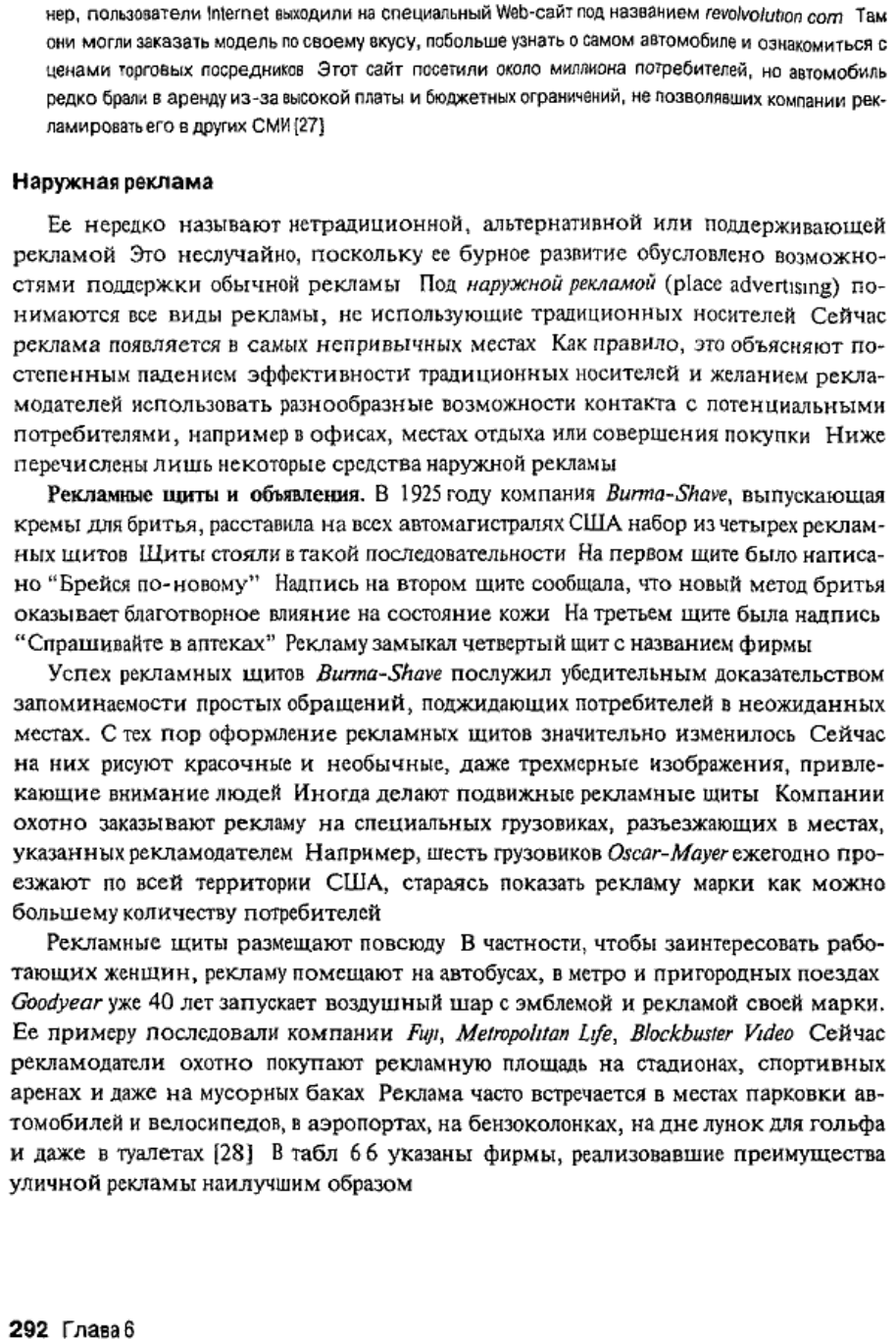 нер, пользователи Internet выходили на специальный Web-сайт под названием revolvolution com Там они могли заказать модель по своему вкусу, побольше узнать о самом автомобиле и ознакомиться с ценами торговых посредников Этот сайт посетили около миллиона потребителей, но автомобиль редко брали в аренду из-за высокой платы и бюджетных ограничений, не позволявших компании рекламировать его в других СМИ [27]

Наружная реклама

Ее нередко называют нетрадиционной, альтернативной или поддерживающей рекламой Это неслучайно, поскольку ее бурное развитие обусловлено возможностями поддержки обычной рекламы Под наружной рекламой (place advertising) понимаются все виды рекламы, не использующие традиционных носителей Сейчас реклама появляется в самых непривычных местах Как правило, это объясняют постепенным падением эффективности традиционных носителей и желанием рекламодателей использовать разнообразные возможности контакта с потенциальными потребителями, например в офисах, местах отдыха или совершения покупки Ниже перечислены лишь некоторые средства наружной рекламы

Рекламные щиты и объявления. В 1925 году компания Burma-Shave, выпускающая кремы для бритья, расставила на всех автомагистралях США набор из четырех рекламных щитов Щиты стояли в такой последовательности На первом щите было написано "Брейся по-новому" Надпись на втором щите сообщала, что новый метод бритья оказывает благотворное влияние на состояние кожи На третьем щите была надпись "Спрашивайте в аптеках" Рекламу замыкал четвертый щит с названием фирмы

Успех рекламных щитов Burma-Shave послужил убедительным доказательством запоминаемости простых обращений, поджидающих потребителей в неожиданных местах. С тех пор оформление рекламных щитов значительно изменилось Сейчас на них рисуют красочные и необычные, даже трехмерные изображения, привлекающие внимание людей Иногда делают подвижные рекламные щиты Компании охотно заказывают рекламу на специальных грузовиках, разъезжающих в местах, указанных рекламодателем Например, шесть грузовиков Oscar-Mayer ежегодно проезжают по всей территории США, стараясь показать рекламу марки как можно большему количеству потребителей

Рекламные щиты размещают повсюду В частности, чтобы заинтересовать работающих женщин, рекламу помещают на автобусах, в метро и пригородных поездах Goodyear уже 40 лет запускает воздушный шар с эмблемой и рекламой своей марки. Ее примеру последовали компании Fuji, Metropolitan Life, Blockbuster Video Сейчас рекламодатели охотно покупают рекламную площадь на стадионах, спортивных аренах и даже на мусорных баках Реклама часто встречается в местах парковки автомобилей и велосипедов, в аэропортах, на бензоколонках, на дне лунок для гольфа и даже в туалетах [28] В табл 6 6 указаны фирмы, реализовавшие преимущества уличной рекламы наилучшим образом

292 Глава 6